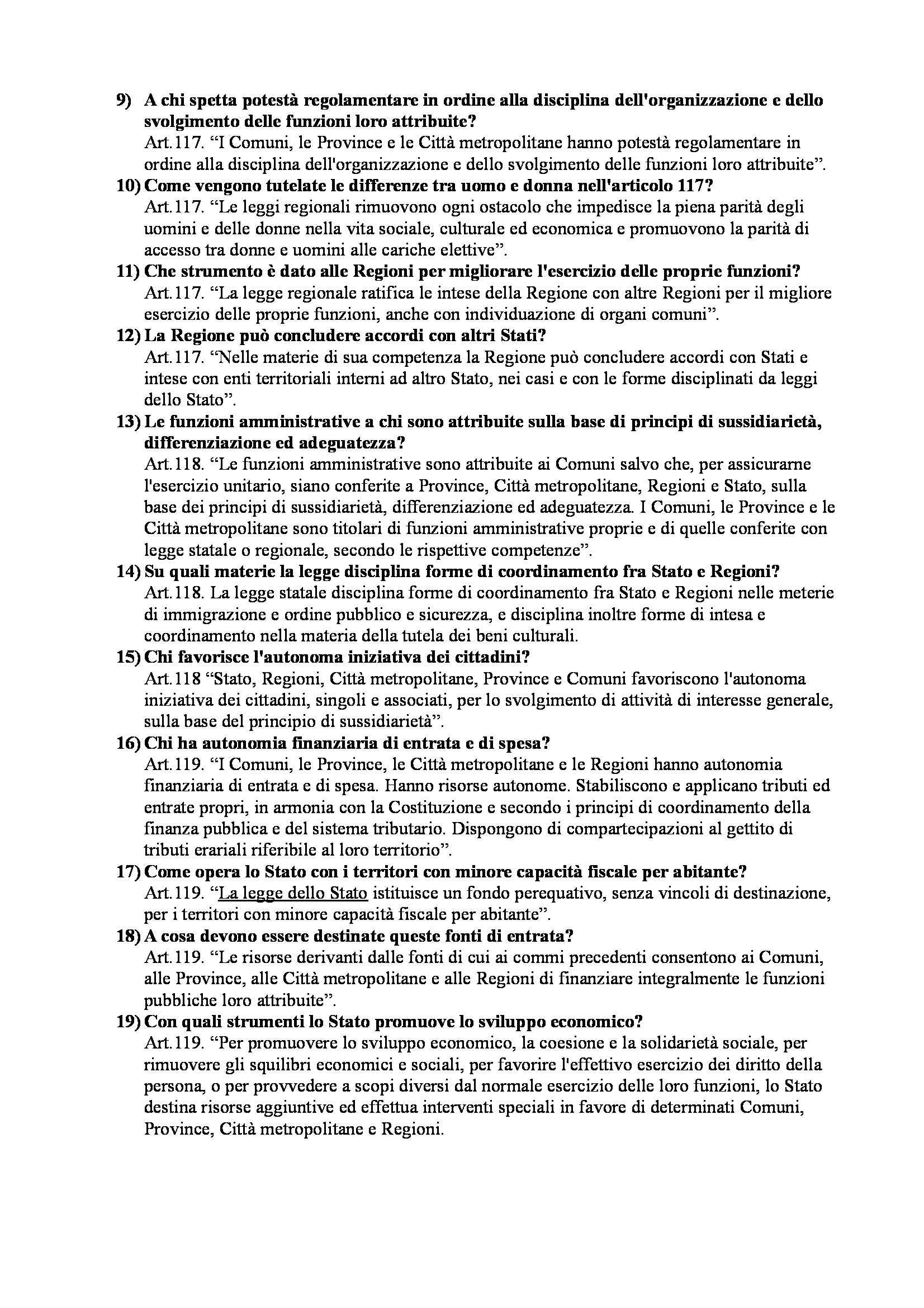 9) A chi spetta potestà regolamentare in ordine alla disciplina dell'organizzazione e dello svolgimento delle funzioni loro attribuite?
Art.117. “I Comuni, le Province e le Città metropolitane hanno potestà regolamentare in ordine alla disciplina dell'organizzazione e dello svolgimento delle funzioni loro attribuite”.
10) Come vengono tutelate le differenze tra uomo e donna nell'articolo 117?
Art.117. “Le leggi regionali rimuovono ogni ostacolo che impedisce la piena parità degli uomini e delle donne nella vita sociale, culturale ed economica e promuovono la parità di accesso tra donne e uomini alle cariche elettive”.
11) Che strumento è dato alle Regioni per migliorare l'esercizio delle proprie funzioni?
Art.117. “La legge regionale ratifica le intese della Regione con altre Regioni per il migliore esercizio delle proprie funzioni, anche con individuazione di organi comuni”.
12) La Regione può concludere accordi con altri Stati?
Art.117. “Nelle materie di sua competenza la Regione può concludere accordi con Stati e intese con enti territoriali interni ad altro Stato, nei casi e con le forme disciplinati da leggi dello Stato”.
13) Le funzioni amministrative a chi sono attribuite sulla base di principi di sussidiarietà, differenziazione ed adeguatezza?
Art.118. “Le funzioni amministrative sono attribuite ai Comuni salvo che, per assicurarne l'esercizio unitario, siano conferite a Province, Città metropolitane, Regioni e Stato, sulla base dei principi di sussidiarietà, differenziazione ed adeguatezza. I Comuni, le Province e le Città metropolitane sono titolari di funzioni amministrative proprie e di quelle conferite con legge statale o regionale, secondo le rispettive competenze”.
14) Su quali materie la legge disciplina forme di coordinamento fra Stato e Regioni?
Art.118. La legge statale disciplina forme di coordinamento fra Stato e Regioni nelle meterie di immigrazione e ordine pubblico e sicurezza, e disciplina inoltre forme di intesa e coordinamento nella materia della tutela dei beni culturali.
15) Chi favorisce l'autonoma iniziativa dei cittadini?
Art.118 “Stato, Regioni, Città metropolitane, Province e Comuni favoriscono l'autonoma iniziativa dei cittadini, singoli e associati, per lo svolgimento di attività di interesse generale, sulla base del principio di sussidiarietà”.
16) Chi ha autonomia finanziaria di entrata e di spesa?
Art.119. “I Comuni, le Province, le Città metropolitane e le Regioni hanno autonomia finanziaria di entrata e di spesa. Hanno risorse autonome. Stabiliscono e applicano tributi ed entrate propri, in armonia con la Costituzione e secondo i principi di coordinamento della finanza pubblica e del sistema tributario. Dispongono di compartecipazioni al gettito di tributi erariali riferibile al loro territorio”.
17) Come opera lo Stato con i territori con minore capacità fiscale per abitante?
Art.119. “La legge dello Stato istituisce un fondo perequativo, senza vincoli di destinazione, per i territori con minore capacità fiscale per abitante”.
18) A cosa devono essere destinate queste fonti di entrata?
Art.119. “Le risorse derivanti dalle fonti di cui ai commi precedenti consentono ai Comuni, alle Province, alle Città metropolitane e alle Regioni di finanziare integralmente le funzioni pubbliche loro attribuite”.
19) Con quali strumenti lo Stato promuove lo sviluppo economico?
Art.119. “Per promuovere lo sviluppo economico, la coesione e la solidarietà sociale, per rimuovere gli squilibri economici e sociali, per favorire l'effettivo esercizio dei diritto della persona, o per provvedere a scopi diversi dal normale esercizio delle loro funzioni, lo Stato destina risorse aggiuntive ed effettua interventi speciali in favore di determinati Comuni, Province, Città metropolitane e Regioni.